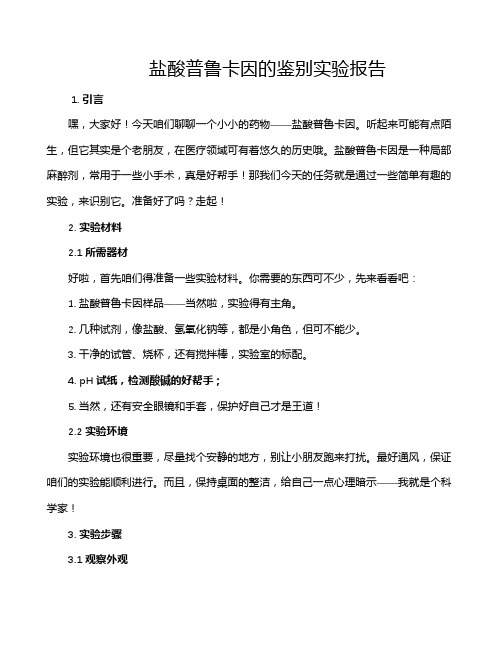 盐酸普鲁卡因的鉴别实验报告

1. 引言

嘿，大家好！今天咱们聊聊一个小小的药物——盐酸普鲁卡因。听起来可能有点陌生，但它其实是个老朋友，在医疗领域可有着悠久的历史哦。盐酸普鲁卡因是一种局部麻醉剂，常用于一些小手术，真是好帮手！那我们今天的任务就是通过一些简单有趣的实验，来识别它。准备好了吗？走起！

2. 实验材料

2.1 所需器材

好啦，首先咱们得准备一些实验材料。你需要的东西可不少，先来看看吧：

1. 盐酸普鲁卡因样品——当然啦，实验得有主角。

2. 几种试剂，像盐酸、氢氧化钠等，都是小角色，但可不能少。

3. 干净的试管、烧杯，还有搅拌棒，实验室的标配。

4. pH 试纸，检测酸碱的好帮手；

5. 当然，还有安全眼镜和手套，保护好自己才是王道！

2.2 实验环境

实验环境也很重要，尽量找个安静的地方，别让小朋友跑来打扰。最好通风，保证咱们的实验能顺利进行。而且，保持桌面的整洁，给自己一点心理暗示——我就是个科学家！

3. 实验步骤

3.1 观察外观